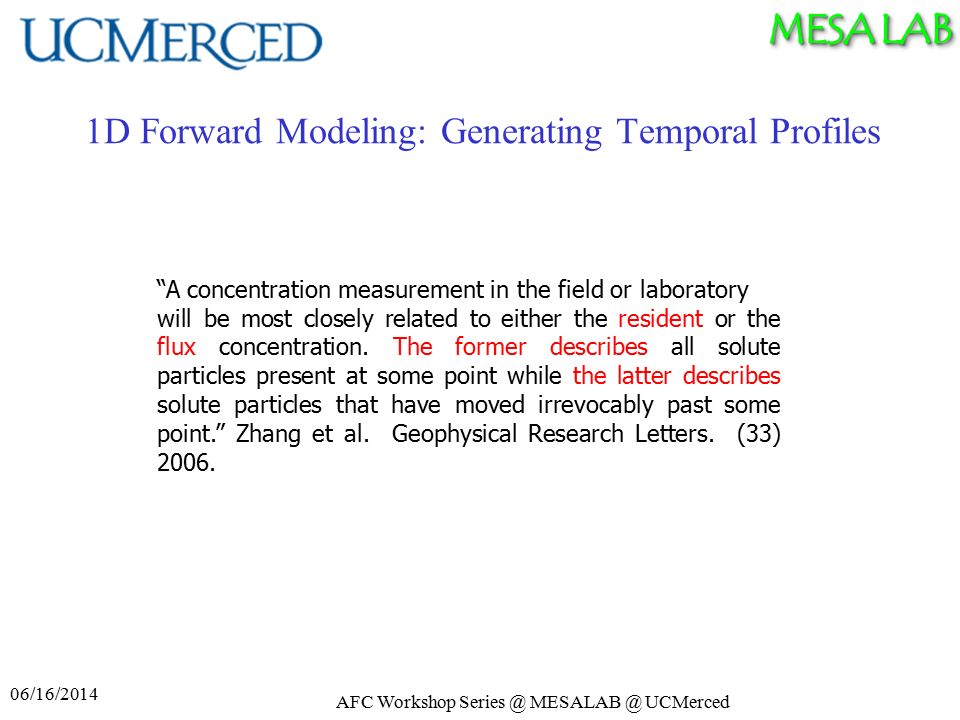 UCMERCED

MESA LAB

1D Forward Modeling: Generating Temporal Profiles

“A concentration measurement in the field or laboratory will be most closely related to either the resident or the flux concentration. The former describes all solute particles present at some point while the latter describes solute particles that have moved irrevocably past some point.” Zhang et al. Geophysical Research Letters. (33) 2006.

06/16/2014

AFC Workshop Series @ MESALAB @ UCMerced